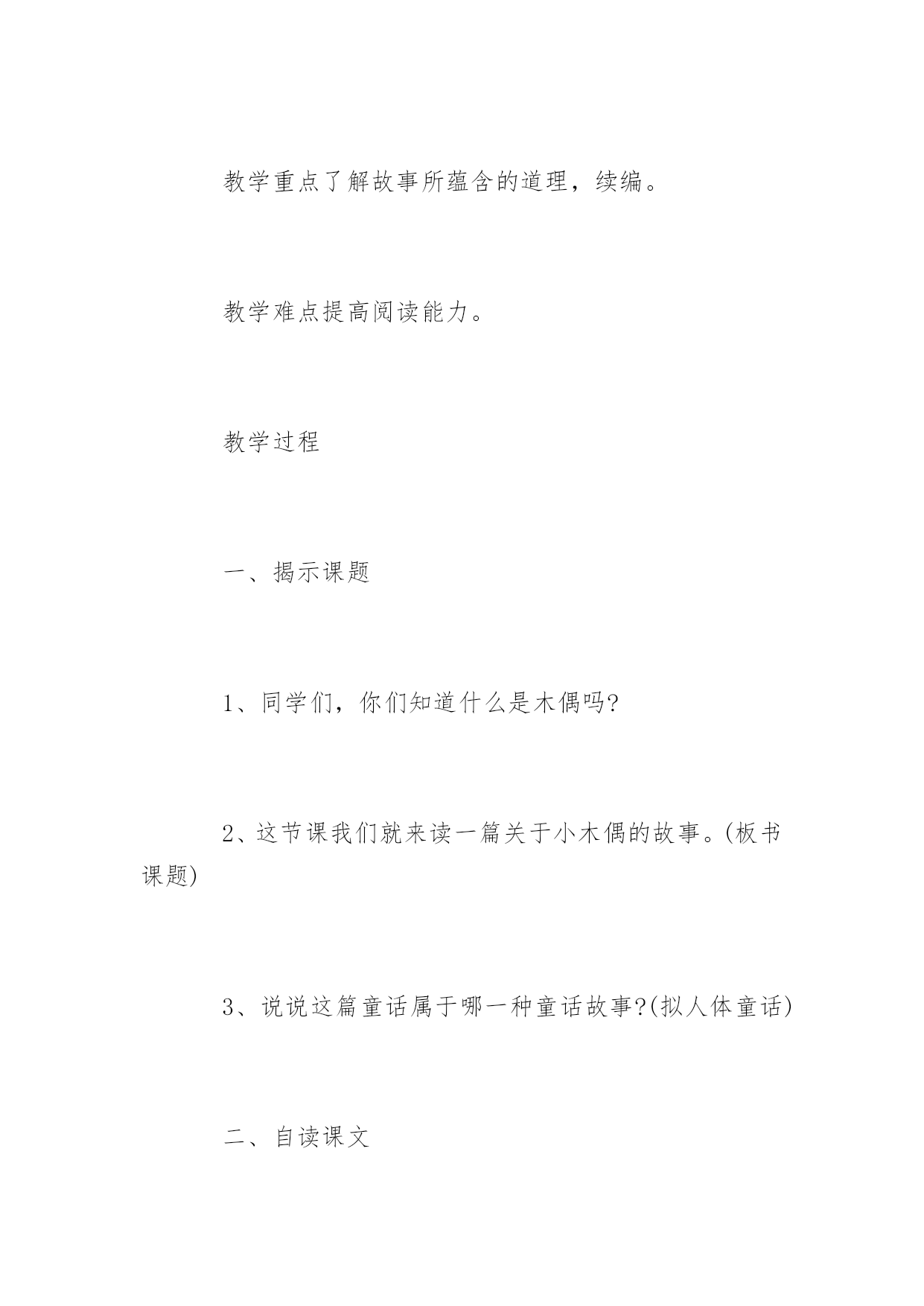 教学重点了解故事所蕴含的道理，续编。

教学难点提高阅读能力。

教学过程

一、揭示课题

1、同学们，你们知道什么是木偶吗?

2、这节课我们就来读一篇关于小木偶的故事。(板书课题)

3、说说这篇童话属于哪一种童话故事?(拟人体童话)

二、自读课文